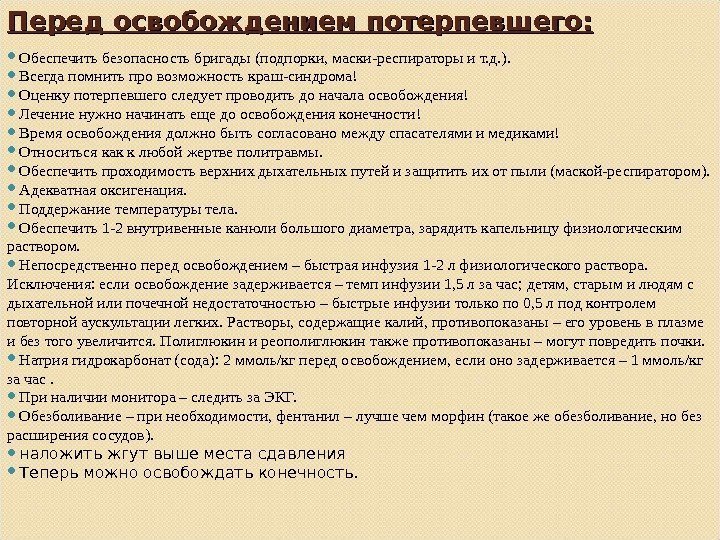 Перед освобождением потерпевшего:

• Обеспечить безопасность бригады (подпорки, маски-респираторы и т.д.).
• Всегда помнить про возможность краш-синдрома!
• Оценку потерпевшего следует проводить до начала освобождения!
• Лечение нужно начинать еще до освобождения конечности!
• Время освобождения должно быть согласовано между спасателями и медиками!
• Относиться как к любой жертве политравмы.
• Обеспечить проходимость верхних дыхательных путей и защитить их от пыли (маской-респиратором).
• Адекватная оксигенация.
• Поддержание температуры тела.
• Обеспечить 1-2 внутривенные канюли большого диаметра, зарядить капельницу физиологическим раствором.
• Непосредственно перед освобождением – быстрая инфузия 1-2 л физиологического раствора. Исключения: если освобождение задерживается – темп инфузии 1,5 л за час; детям, старым и людям с дыхательной или почечной недостаточностью – быстрые инфузии только по 0,5 л под контролем повторной аускультации легких. Растворы, содержащие калий, противопоказаны – его уровень в плазме и без того увеличится. Полиглюкин и реополиглюкин также противопоказаны – могут повредить почки.
• Натрия гидрокарбонат (сода): 2 ммоль/кг перед освобождением, если оно задерживается – 1 ммоль/кг за час .
• При наличии монитора – следить за ЭКГ.
• Обезболивание – при необходимости, фентанил – лучше чем морфин (такое же обезболивание, но без расширения сосудов).
• наложить жгут выше места сдавления
• Теперь можно освобождать конечность.